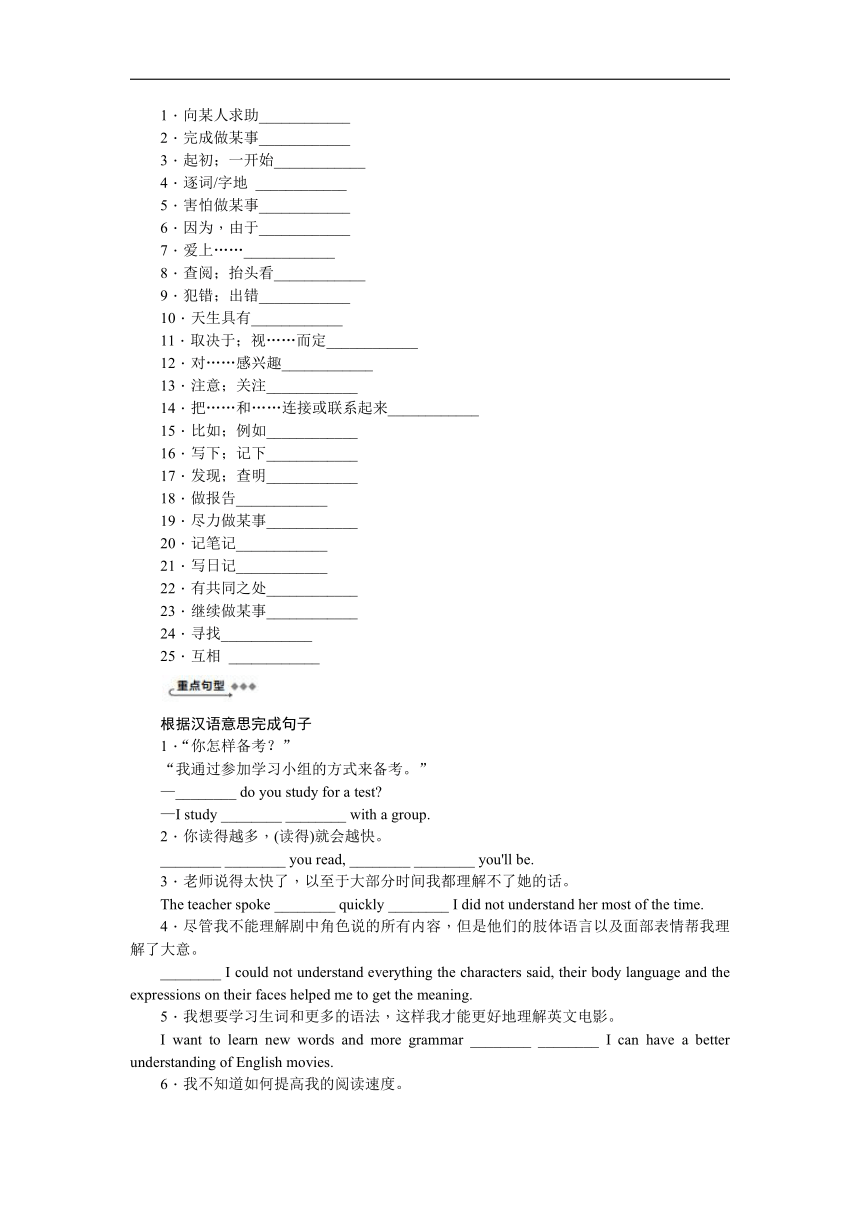 1．向某人求助____________
2．完成做某事____________
3．起初；一开始____________
4．逐词/字地 ____________
5．害怕做某事____________
6．因为，由于____________
7．爱上……____________
8．查阅；抬头看____________
9．犯错；出错____________
10．天生具有____________
11．取决于；视……而定____________
12．对……感兴趣____________
13．注意；关注____________
14．把……和……连接或联系起来____________
15．比如；例如____________
16．写下；记下____________
17．发现；查明____________
18．做报告____________
19．尽力做某事____________
20．记笔记____________
21．写日记____________
22．有共同之处____________
23．继续做某事____________
24．寻找____________
25．互相 ____________

重点句型

根据汉语意思完成句子
1．“你怎样备考？”
“我通过参加学习小组的方式来备考。”
—________ do you study for a test?
—I study ________ ________ with a group.
2．你读得越多，(读得)就会越快。
________ ________ you read, ________ ________ you'll be.
3．老师说得太快了，以至于大部分时间我都理解不了她的话。
The teacher spoke ________ quickly ________ I did not understand her most of the time.
4．尽管我不能理解剧中角色说的所有内容，但是他们的肢体语言以及面部表情帮我理解了大意。
________ I could not understand everything the characters said, their body language and the expressions on their faces helped me to get the meaning.
5．我想要学习生词和更多的语法，这样我才能更好地理解英文电影。
I want to learn new words and more grammar ________ ________ I can have a better understanding of English movies.
6．我不知道如何提高我的阅读速度。